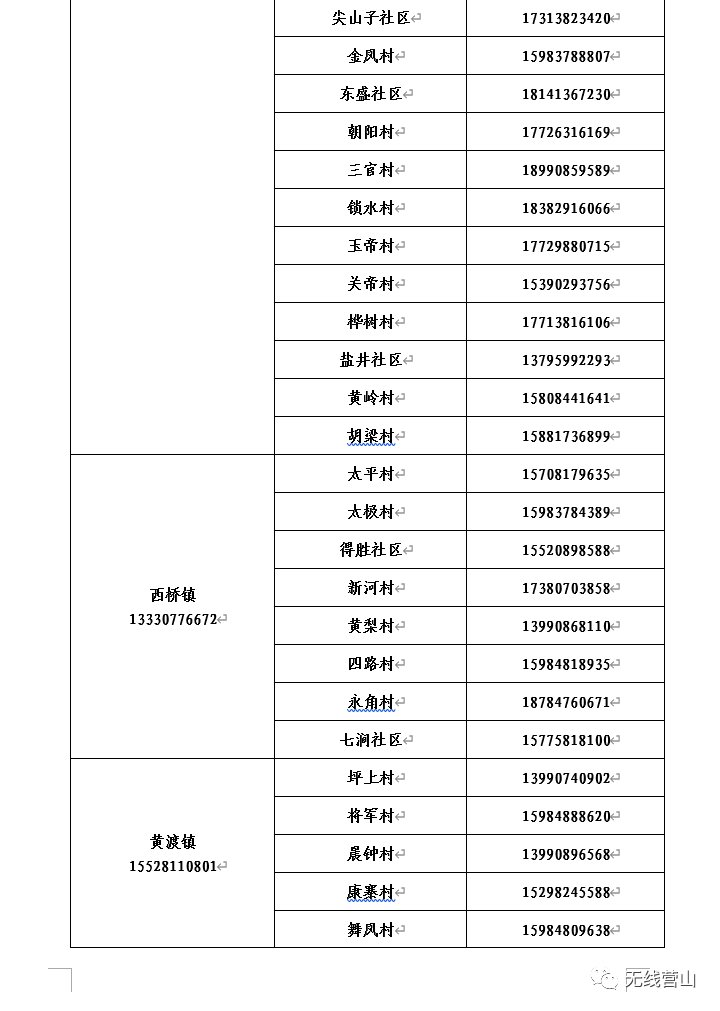 |  |  |  |
|---|---|---|
|  | 尖山子社区 | 17313823420 |
|  | 金凤村 | 15983788807 |
|  | 东盛社区 | 18141367230 |
|  | 朝阳村 | 17726316169 |
|  | 三官村 | 18990859589 |
|  | 锁水村 | 18382916066 |
|  | 玉帝村 | 17729880715 |
|  | 关帝村 | 15390293756 |
|  | 桦树村 | 17713816106 |
|  | 盐井社区 | 13795992293 |
|  | 黄岭村 | 15808441641 |
|  | 胡梁村 | 15881736899 |
| 西桥镇 13330776672 | 太平村 | 15708179635 |
|  | 太极村 | 15983784389 |
|  | 得胜社区 | 15520898588 |
|  | 新河村 | 17380703858 |
|  | 黄梨村 | 13990868110 |
|  | 四路村 | 15984818935 |
|  | 永角村 | 18784760671 |
|  | 七涧社区 | 15775818100 |
| 黄渡镇 15528110801 | 坪上村 | 13990740902 |
|  | 将军村 | 15984888620 |
|  | 晨钟村 | 13990896568 |
|  | 康寨村 | 15298245588 |
|  | 舞凤村 | 15984809638 |

无线营山